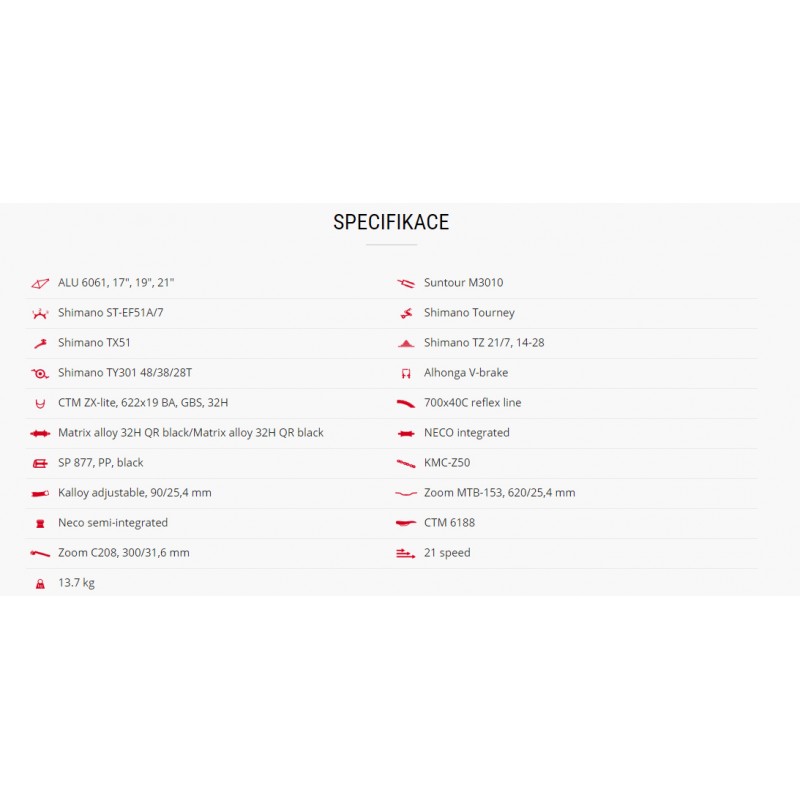 SPECIFIKACE

ALU 6061, 17", 19", 21"

Shimano ST-EF51A/7

Shimano TX51

Shimano TY301 48/38/28T

CTM ZX-lite, 622x19 BA, GBS, 32H

Matrix alloy 32H QR black/Matrix alloy 32H QR black

SP 877, PP, black

Kalloy adjustable, 90/25,4 mm

Neco semi-integrated

Zoom C208, 300/31,6 mm

13.7 kg

Suntour M3010

Shimano Tourney

Shimano TZ 21/7, 14-28

Alhonga V-brake

700x40C reflex line

NECO integrated

KMC-Z50

Zoom MTB-153, 620/25,4 mm

CTM 6188

21 speed